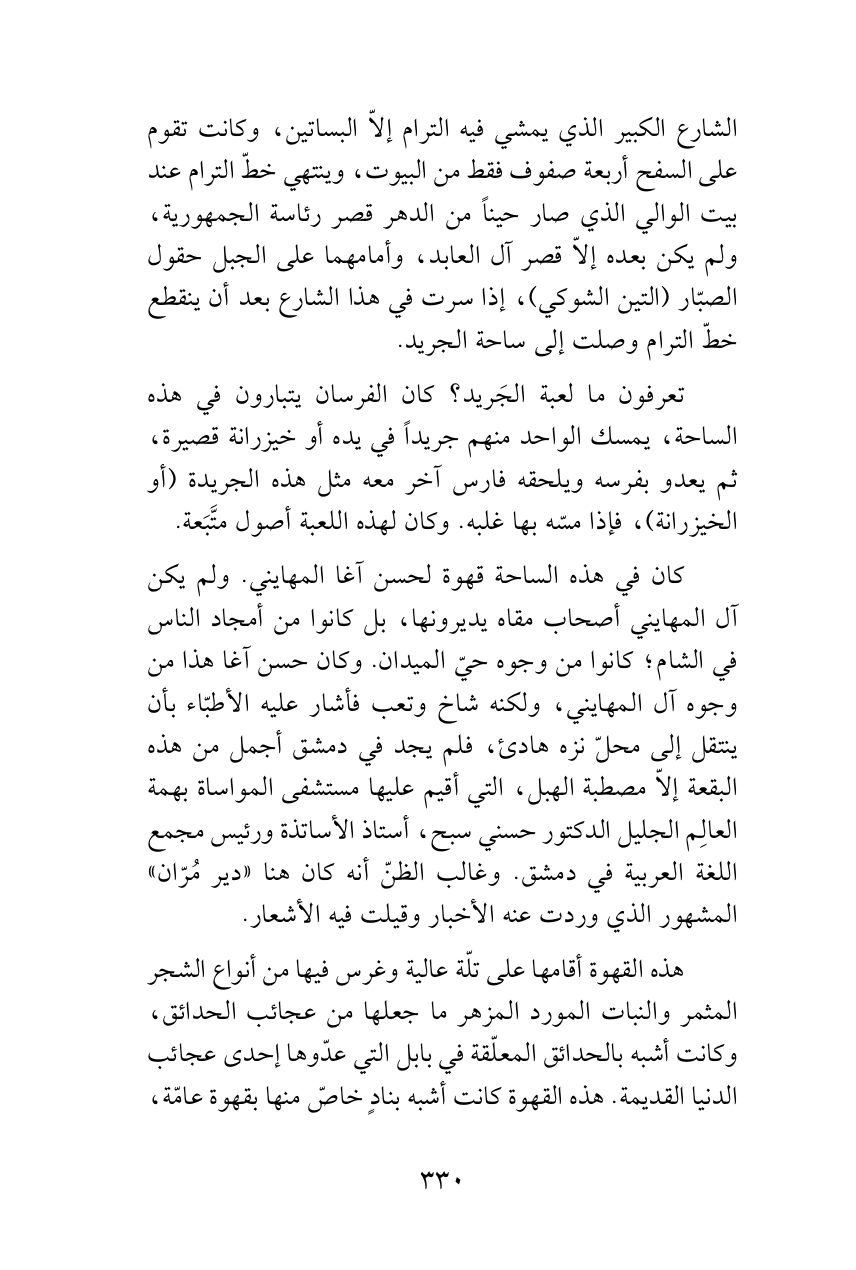 الشارع الكبير الذي يمشي فيه الترام إلاّ البساتين، وكانت تقوم على السفح أربعة صفوف فقط من البيوت، وينتهي خطّ الترام عند بيت الوالي الذي صار حيناً من الدهر قصر رئاسة الجمهورية، ولم يكن بعده إلاّ قصر آل العابد، وأمامهما على الجبل حقول الصبّار (التين الشوكي)، إذا سرت في هذا الشارع بعد أن ينقطع خطّ الترام وصلت إلى ساحة الجريد.

تعرفون ما لعبة الجَريد؟ كان الفرسان يتبارون في هذه الساحة، يمسك الواحد منهم جريداً في يده أو خيزرانة قصيرة، ثم يعدو بفرسه ويلحقه فارس آخر معه مثل هذه الجريدة (أو الخيزرانة)، فإذا مسّه بها غلبه. وكان لهذه اللعبة أصول متَّبَعة.

كان في هذه الساحة قهوة لحسن آغا المهايني. ولم يكن آل المهايني أصحاب مقاه يديرونها، بل كانوا من أمجاد الناس في الشام؛ كانوا من وجوه حيّ الميدان. وكان حسن آغا هذا من وجوه آل المهايني، ولكنه شاخ وتعب فأشار عليه الأطبّاء بأن ينتقل إلى محلّ نزه هادئ، فلم يجد في دمشق أجمل من هذه البقعة إلاّ مصطبة الهبل، التي أقيم عليها مستشفى المواساة بهمة العالِم الجليل الدكتور حسني سبح، أستاذ الأساتذة ورئيس مجمع اللغة العربية في دمشق. وغالب الظنّ أنه كان هنا «دير مُرّان» المشهور الذي وردت عنه الأخبار وقيلت فيه الأشعار.

هذه القهوة أقامها على تلّة عالية وغرس فيها من أنواع الشجر المثمر والنبات المورد المزهر ما جعلها من عجائب الحدائق، وكانت أشبه بالحدائق المعلّقة في بابل التي عدّوها إحدى عجائب الدنيا القديمة. هذه القهوة كانت أشبه بنادٍ خاصّ منها بقهوة عامّة،

٣٣٠